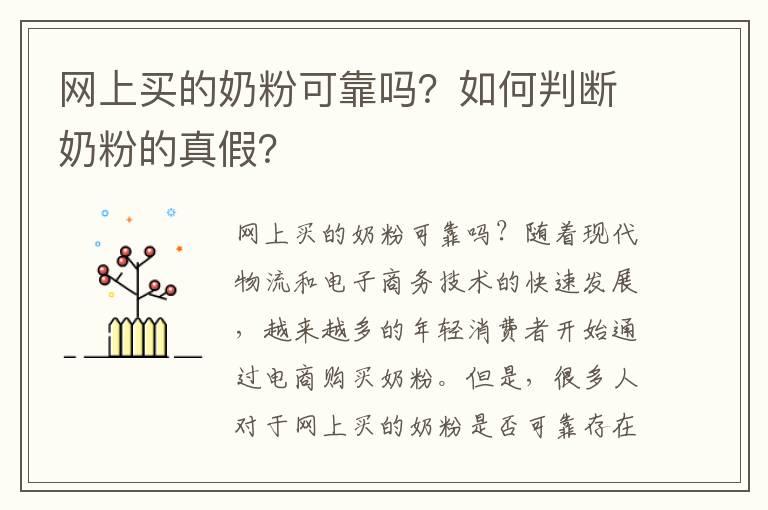 网上买的奶粉可靠吗？如何判断奶粉的真假？

网上买的奶粉可靠吗？随着现代物流和电子商务技术的快速发展，越来越多的年轻消费者开始通过电商购买奶粉。但是，很多人对于网上买的奶粉是否可靠存在